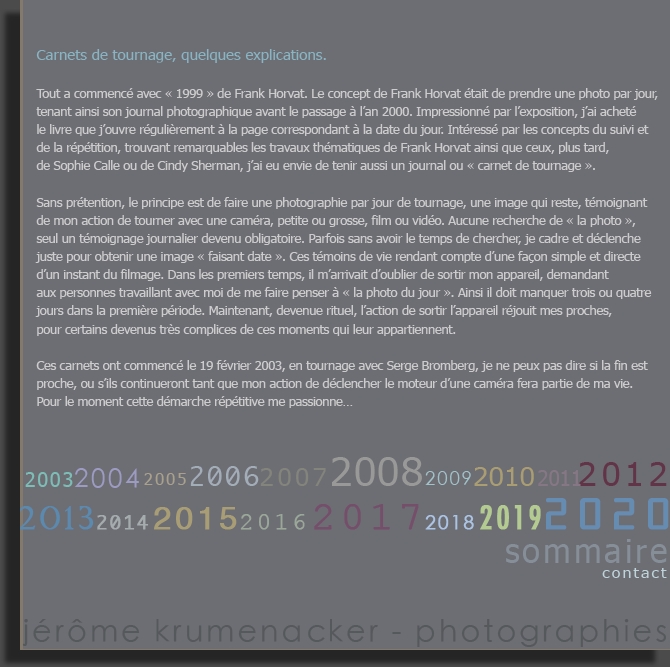 Carnets de tournage, quelques explications.

Tout a commencé avec « 1999 » de Frank Horvat. Le concept de Frank Horvat était de prendre une photo par jour, tenant ainsi son journal photographique avant le passage à l'an 2000. Impressionné par l'exposition, j'ai acheté le livre que j'ouvre régulièrement à la page correspondant à la date du jour. Intéressé par les concepts du suivi et de la répétition, trouvant remarquables les travaux thématiques de Frank Horvat ainsi que ceux, plus tard, de Sophie Calle ou de Cindy Sherman, j'ai eu envie de tenir aussi un journal ou « carnet de tournage ».

Sans prétention, le principe est de faire une photographie par jour de tournage, une image qui reste, témoignant de mon action de tourner avec une caméra, petite ou grosse, film ou vidéo. Aucune recherche de « la photo », seul un témoignage journalier devenu obligatoire. Parfois sans avoir le temps de chercher, je cadre et déclenche juste pour obtenir une image « faisant date ». Ces témoins de vie rendant compte d'une façon simple et directe d'un instant du filmage. Dans les premiers temps, il m'arrivait d'oublier de sortir mon appareil, demandant aux personnes travaillant avec moi de me faire penser à « la photo du jour ». Ainsi il doit manquer trois ou quatre jours dans la première période. Maintenant, devenue rituel, l'action de sortir l'appareil réjouit mes proches, pour certains devenus très complices de ces moments qui leur appartiennent.

Ces carnets ont commencé le 19 février 2003, en tournage avec Serge Bromberg, je ne peux pas dire si la fin est proche, ou s'ils continueront tant que mon action de déclencher le moteur d'une caméra fera partie de ma vie. Pour le moment cette démarche répétitive me passionne...

2003 2004 2005 2006 2007 2008 2009 2010 2011 2012
2013 2014 2015 2016 2017 2018 2019 2020
sommaire
contact

jérôme krumenacker - photographies